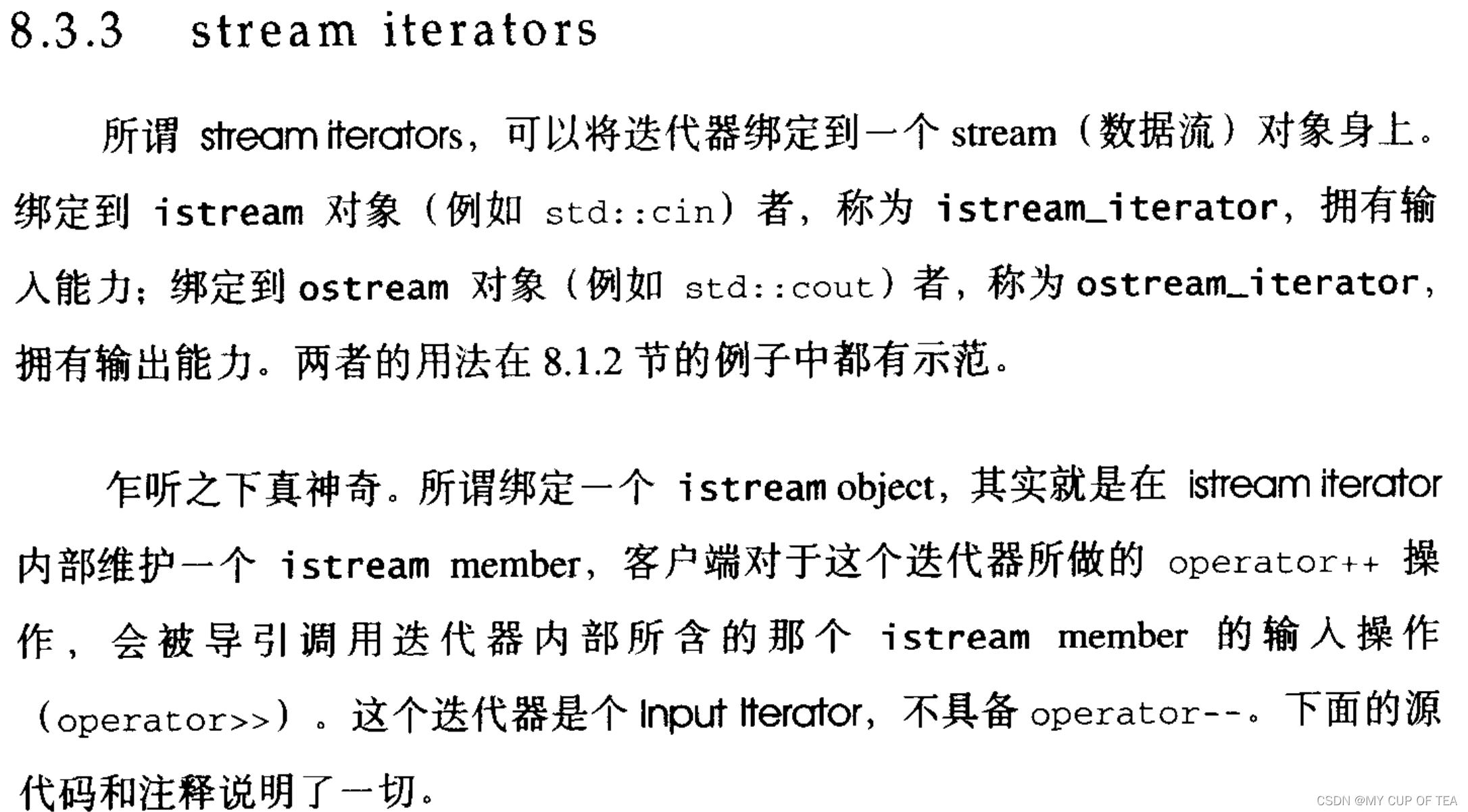 8.3.3 stream iterators

所谓stream iterators，可以将迭代器绑定到一个stream（数据流）对象身上。绑定到istream对象（例如std::cin）者，称为istream_iterator，拥有输入能力；绑定到ostream对象（例如std::cout）者，称为ostream_iterator，拥有输出能力。两者的用法在8.1.2节的例子中都有示范。

乍听之下真神奇。所谓绑定一个istream object，其实就是在istream iterator内部维护一个istream member，客户端对于这个迭代器所做的operator++操作，会被导引调用迭代器内部所含的那个istream member的输入操作（operator>>）。这个迭代器是个Input Iterator，不具备operator--。下面的源代码和注释说明了一切。

CSDN @MY CUP OF TEA